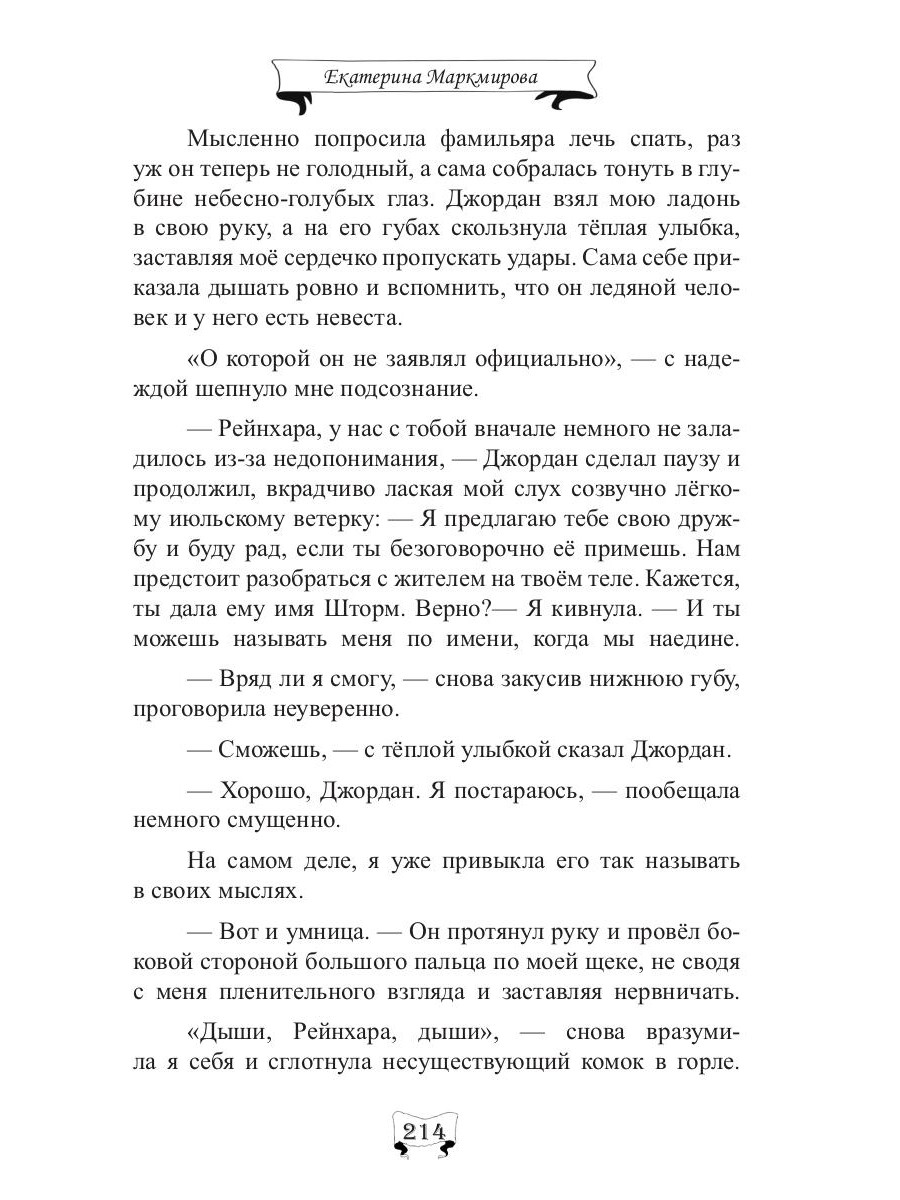 Екатерина Маркмирова

Мысленно попросила фамильяра лечь спать, раз уж он теперь не голодный, а сама собралась тонуть в глубине небесно-голубых глаз. Джордан взял мою ладонь в свою руку, а на его губах скользнула тёплая улыбка, заставляя моё сердечко пропускать удары. Сама себе приказала дышать ровно и вспомнить, что он ледяной человек и у него есть невеста.

«О которой он не заявлял официально», — с надеждой шепнуло мне подсознание.

— Рейнхара, у нас с тобой вначале немного не заладилось из-за недопонимания, — Джордан сделал паузу и продолжил, вкрадчиво лаская мой слух созвучно лёгкому июльскому ветерку: — Я предлагаю тебе свою дружбу и буду рад, если ты безоговорочно её примешь. Нам предстоит разобраться с жителем на твоём теле. Кажется, ты дала ему имя Шторм. Верно?— Я кивнула. — И ты можешь называть меня по имени, когда мы наедине.

— Вряд ли я смогу, — снова закусив нижнюю губу, проговорила неуверенно.

— Сможешь, — с тёплой улыбкой сказал Джордан.

— Хорошо, Джордан. Я постараюсь, — пообещала немного смущенно.

На самом деле, я уже привыкла его так называть в своих мыслях.

— Вот и умница. — Он протянул руку и провёл боковой стороной большого пальца по моей щеке, не сводя с меня пленительного взгляда и заставляя нервничать.

«Дыши, Рейнхара, дыши», — снова вразумила я себя и сглотнула несуществующий комок в горле.

214